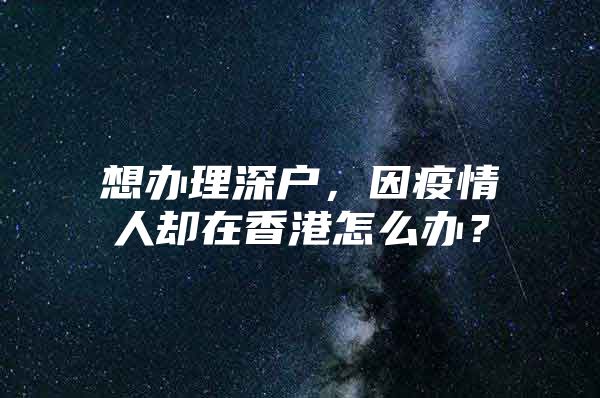 想办理深户，因疫情人却在香港怎么办？